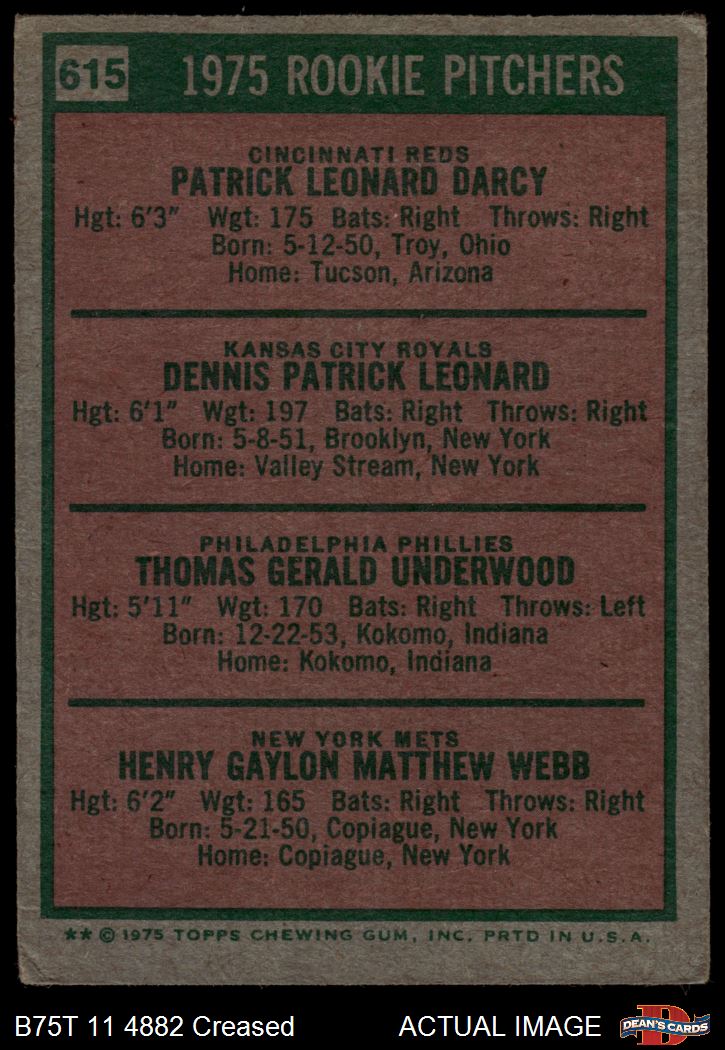 615 1975 ROOKIE PITCHERS

CINCINNATI REDS
PATRICK LEONARD DARCY
Hgt: 6'3" Wgt: 175 Bats: Right Throws: Right
Born: 5-12-50, Troy, Ohio
Home: Tucson, Arizona

KANSAS CITY ROYALS
DENNIS PATRICK LEONARD
Hgt: 6'1" Wgt: 197 Bats: Right Throws: Right
Born: 5-8-51, Brooklyn, New York
Home: Valley Stream, New York

PHILADELPHIA PHILLIES
THOMAS GERALD UNDERWOOD
Hgt: 5'11" Wgt: 170 Bats: Right Throws: Left
Born: 12-22-53, Kokomo, Indiana
Home: Kokomo, Indiana

NEW YORK METS
HENRY GAYLON MATTHEW WEBB
Hgt: 6'2" Wgt: 165 Bats: Right Throws: Right
Born: 5-21-50, Copiague, New York
Home: Copiague, New York

** © 1975 TOPPS CHEWING GUM, INC. PRTD IN U.S.A.

B75T 11 4882 Creased ACTUAL IMAGE DEAN'S CARDS